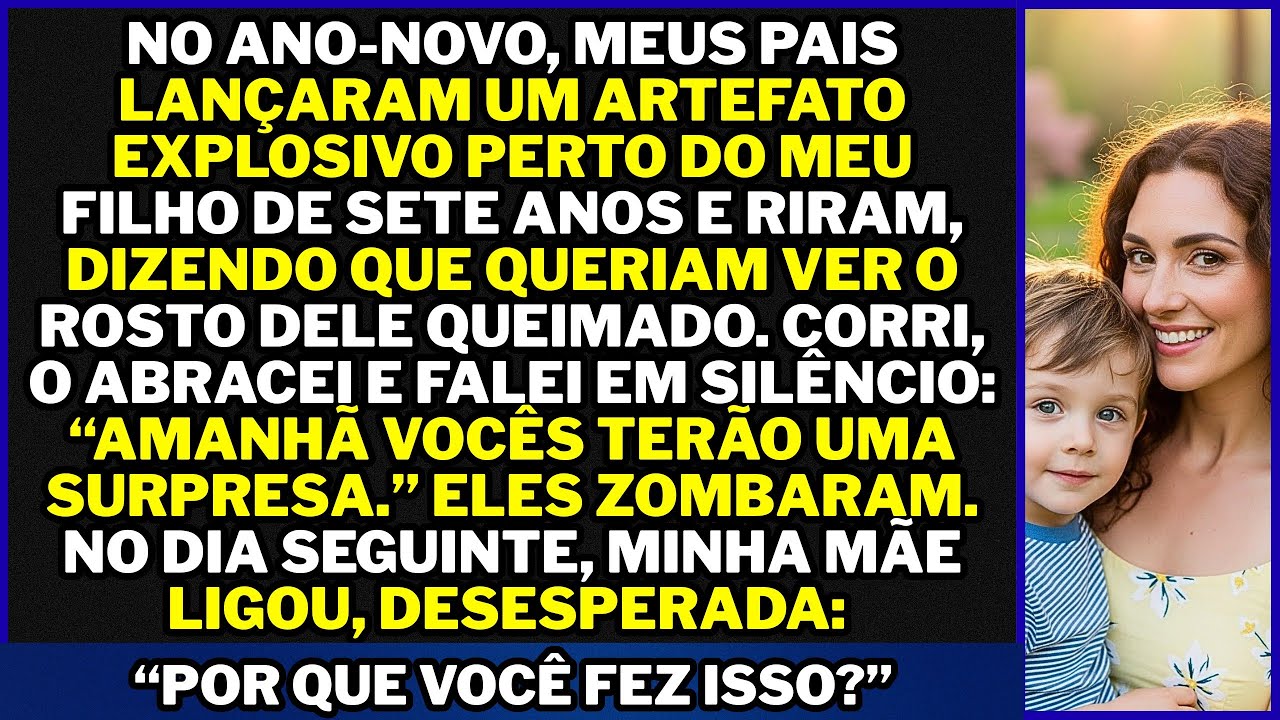 NO ANO-NOVO, MEUS PAIS LANÇARAM UM ARTEFATO EXPLOSIVO PERTO DO MEU FILHO DE SETE ANOS E RIRAM, DIZENDO QUE QUERIAM VER O ROSTO DELE QUEIMADO. CORRI, O ABRACEI E FALEI EM SILÊNCIO: “AMANHÃ VOCÊS TERÃO UMA SURPRESA.” ELES ZOMBARAM. NO DIA SEGUINTE, MINHA MÃE LIGOU, DESESPERADA:

“POR QUE VOCÊ FEZ ISSO?”